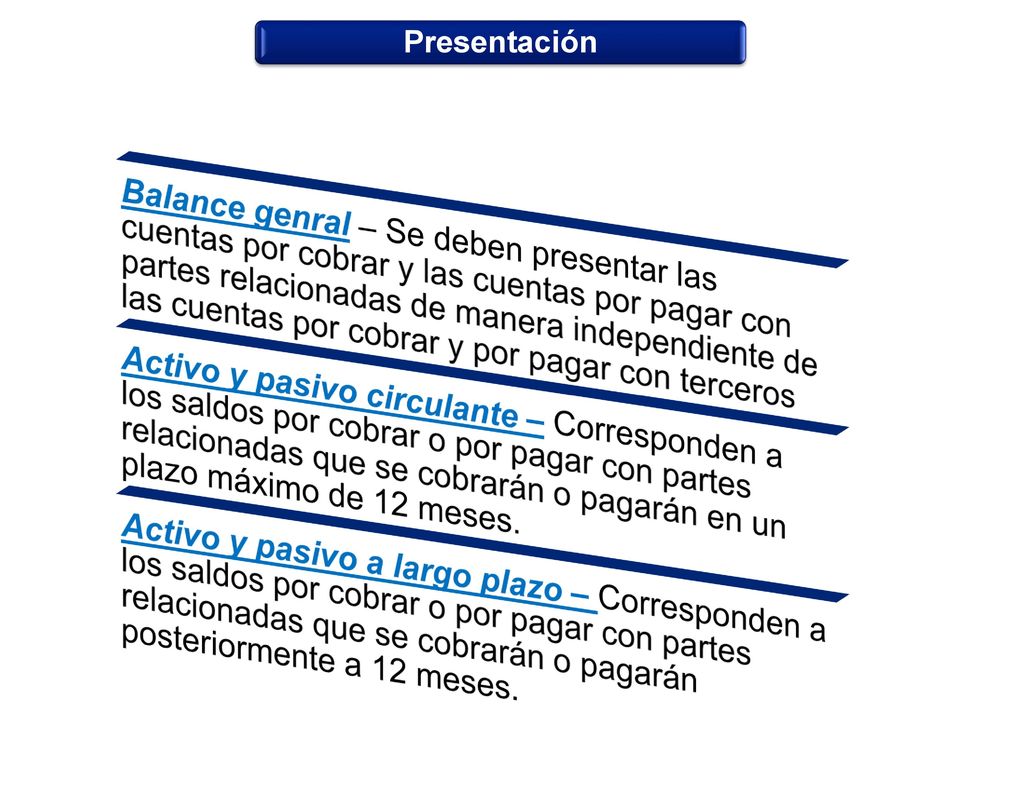 Presentación

Balance genral – Se deben presentar las cuentas por cobrar y las cuentas por pagar con partes relacionadas de manera independiente de las cuentas por cobrar y por pagar con terceros

Activo y pasivo circulante – Corresponden a los saldos por cobrar o por pagar con partes relacionadas que se cobrarán o pagarán en un plazo máximo de 12 meses.

Activo y pasivo a largo plazo – Corresponden a los saldos por cobrar o por pagar con partes relacionadas que se cobrarán o pagarán posteriormente a 12 meses.